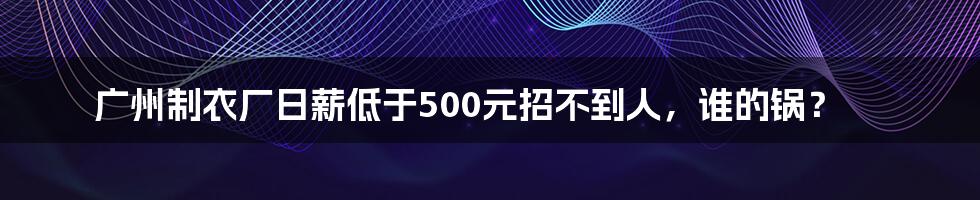 广州制衣厂日薪低于500元招不到人，谁的锅？